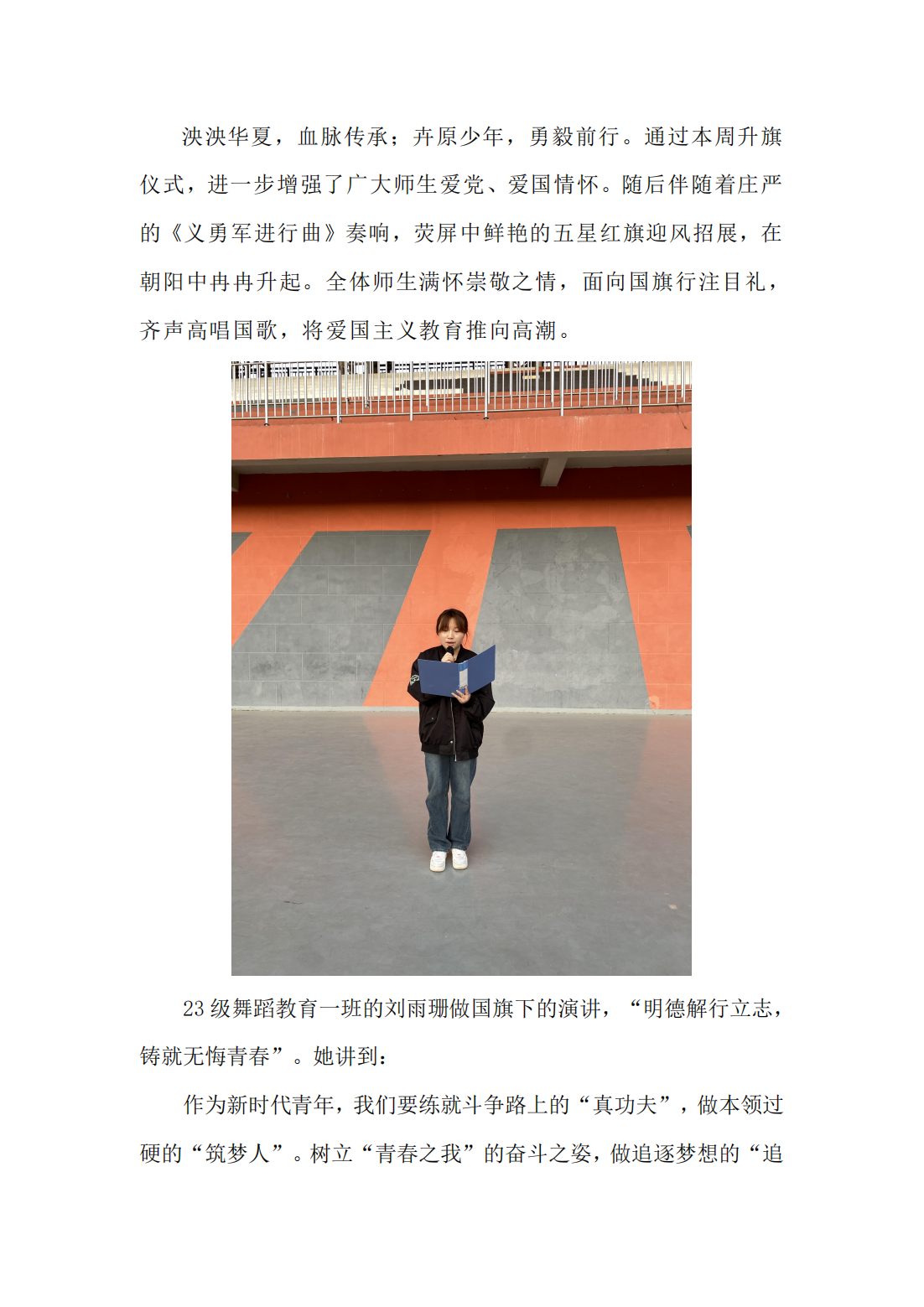 泱泱华夏，血脉传承；卉原少年，勇毅前行。通过本周升旗仪式，进一步增强了广大师生爱党、爱国情怀。随后伴随着庄严的《义勇军进行曲》奏响，荧屏中鲜艳的五星红旗迎风招展，在朝阳中冉冉升起。全体师生满怀崇敬之情，面向国旗行注目礼，齐声高唱国歌，将爱国主义教育推向高潮。

23级舞蹈教育一班的刘雨珊做国旗下的演讲，“明德解行立志，铸就无悔青春”。她讲到：

作为新时代青年，我们要练就斗争路上的“真功夫”，做本领过硬的“筑梦人”。树立“青春之我”的奋斗之姿，做追逐梦想的“追